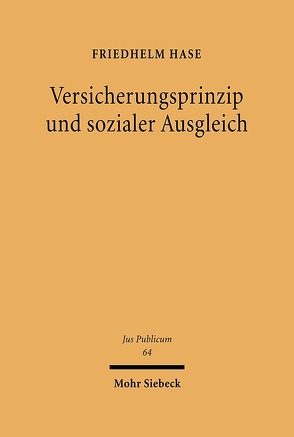 FRIEDHELM HASE

Versicherungsprinzip und sozialer Ausgleich

Jus Publicum
64

Mohr Siebeck